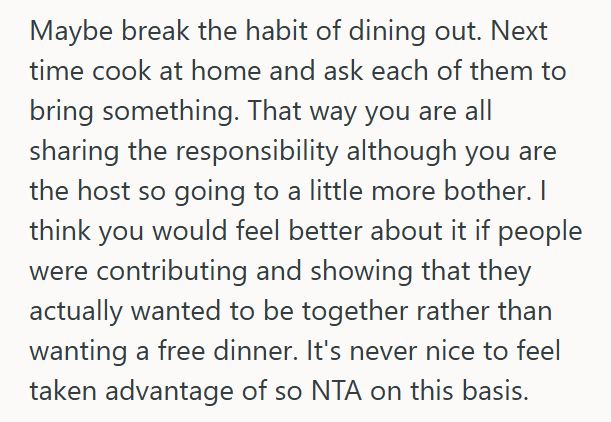 Maybe break the habit of dining out. Next time cook at home and ask each of them to bring something. That way you are all sharing the responsibility although you are the host so going to a little more bother. I think you would feel better about it if people were contributing and showing that they actually wanted to be together rather than wanting a free dinner. It's never nice to feel taken advantage of so NTA on this basis.